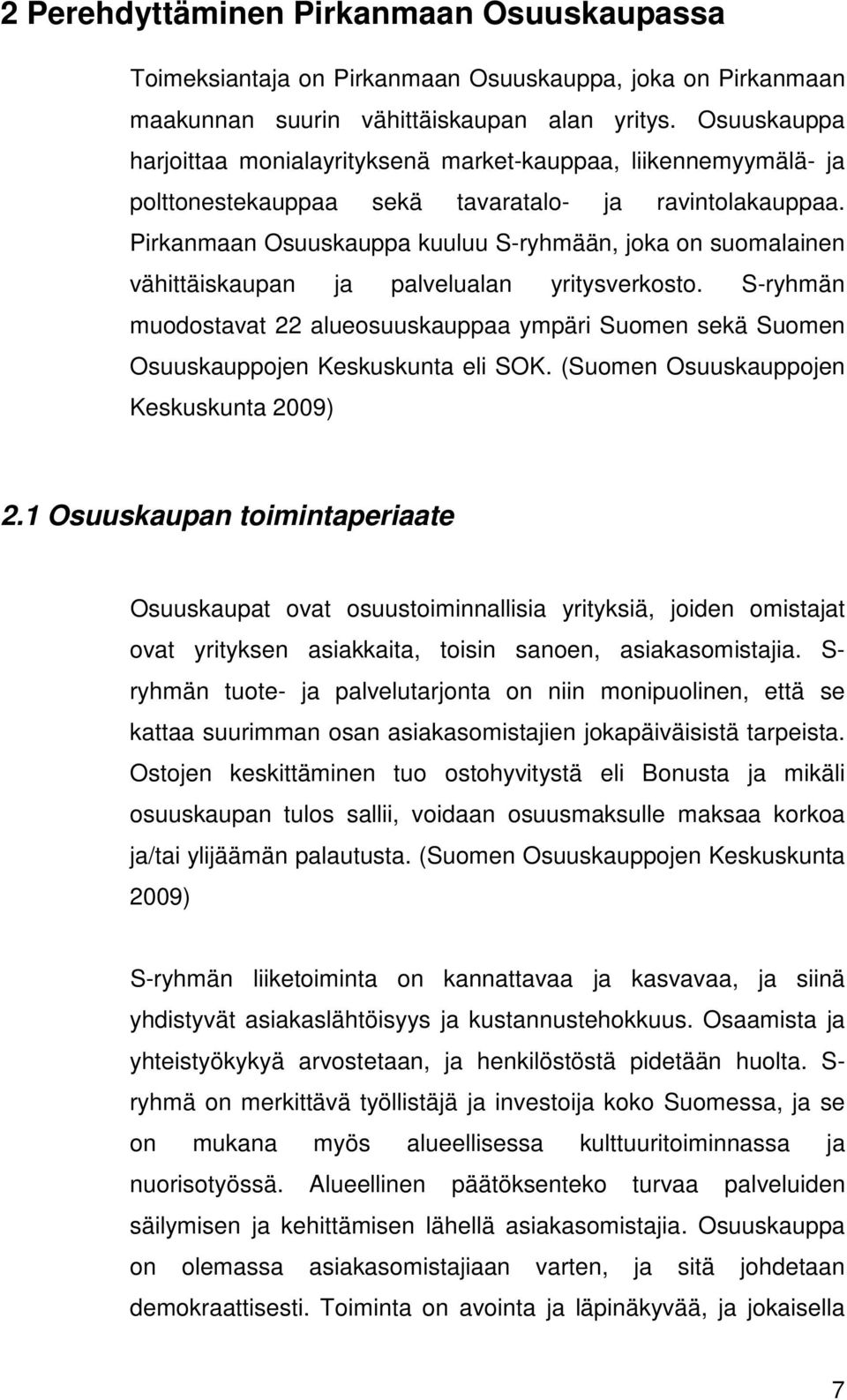 2 Perehdyttäminen Pirkanmaan Osuuskaupassa

Toimeksiantaja on Pirkanmaan Osuuskauppa, joka on Pirkanmaan maakunnan suurin vähittäiskaupan alan yritys. Osuuskauppa harjoittaa monialayrityksenä market-kauppaa, liikennemyymälä- ja polttonestekauppaa sekä tavaratalo- ja ravintolakauppaa. Pirkanmaan Osuuskauppa kuuluu S-ryhmään, joka on suomalainen vähittäiskaupan ja palvelualan yritysverkosto. S-ryhmän muodostavat 22 alueosuuskauppaa ympäri Suomen sekä Suomen Osuuskauppojen Keskuskunta eli SOK. (Suomen Osuuskauppojen Keskuskunta 2009)

2.1 Osuuskaupan toimintaperiaate

Osuuskaupat ovat osuustoiminnallisia yrityksiä, joiden omistajat ovat yrityksen asiakkaita, toisin sanoen, asiakasomistajia. S-ryhmän tuote- ja palvelutarjonta on niin monipuolinen, että se kattaa suurimman osan asiakasomistajien jokapäiväisistä tarpeista. Ostojen keskittäminen tuo ostohyvitystä eli Bonusta ja mikäli osuuskaupan tulos sallii, voidaan osuusmaksulle maksaa korkoa ja/tai ylijäämän palautusta. (Suomen Osuuskauppojen Keskuskunta 2009)

S-ryhmän liiketoiminta on kannattavaa ja kasvavaa, ja siinä yhdistyvät asiakaslähtöisyys ja kustannustehokkuus. Osaamista ja yhteistyökykyä arvostetaan, ja henkilöstöstä pidetään huolta. S-ryhmä on merkittävä työllistäjä ja investoija koko Suomessa, ja se on mukana myös alueellisessa kulttuuritoiminnassa ja nuorisotyössä. Alueellinen päätöksenteko turvaa palveluiden säilymisen ja kehittämisen lähellä asiakasomistajia. Osuuskauppa on olemassa asiakasomistajiaan varten, ja sitä johdetaan demokraattisesti. Toiminta on avointa ja läpinäkyvää, ja jokaisella

7